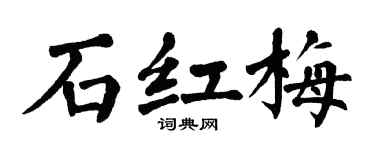 石红梅
词典网